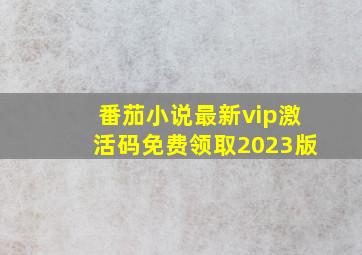 番茄小说最新vip激活码免费领取2023版